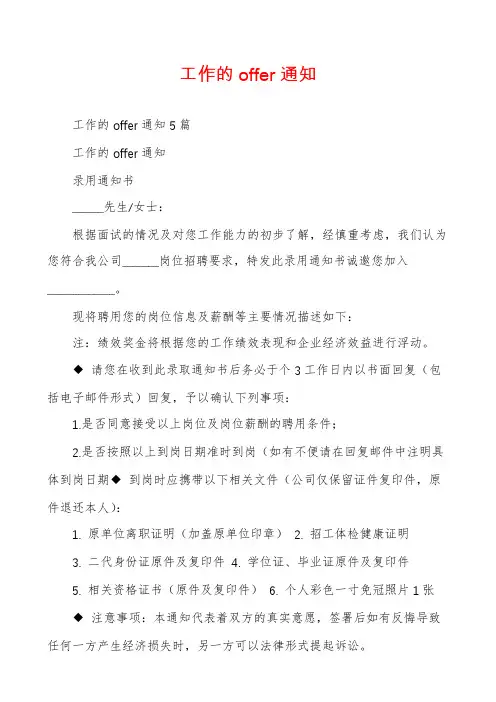 工作的 offer 通知

工作的 offer 通知 5 篇

工作的 offer 通知

录用通知书

_____先生/女士：

根据面试的情况及对您工作能力的初步了解，经慎重考虑，我们认为您符合我公司______岗位招聘要求，特发此录用通知书诚邀您加入___________。

现将聘用您的岗位信息及薪酬等主要情况描述如下：

注：绩效奖金将根据您的工作绩效表现和企业经济效益进行浮动。

◆ 请您在收到此录取通知书后务必于个 3 工作日内以书面回复（包括电子邮件形式）回复，予以确认下列事项：

1.是否同意接受以上岗位及岗位薪酬的聘用条件；

2.是否按照以上到岗日期准时到岗（如有不便请在回复邮件中注明具体到岗日期◆ 到岗时应携带以下相关文件（公司仅保留证件复印件，原件退还本人）：

1. 原单位离职证明（加盖原单位印章） 2. 招工体检健康证明

3. 二代身份证原件及复印件 4. 学位证、毕业证原件及复印件

5. 相关资格证书（原件及复印件） 6. 个人彩色一寸免冠照片 1 张

◆ 注意事项：本通知代表着双方的真实意愿，签署后如有反悔导致任何一方产生经济损失时，另一方可以法律形式提起诉讼。